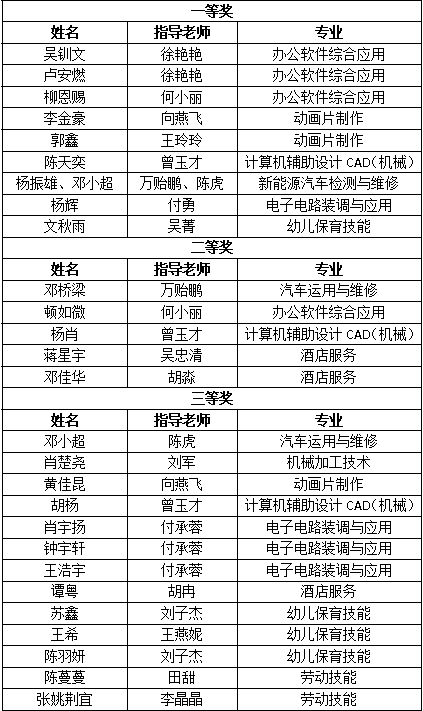 | 一等奖 | | |
|---|---|---|
| 姓名 | 指导老师 | 专业 |
| 吴钏文 | 徐艳艳 | 办公软件综合应用 |
| 卢安燃 | 徐艳艳 | 办公软件综合应用 |
| 柳恩赐 | 何小丽 | 办公软件综合应用 |
| 李金豪 | 向燕飞 | 动画片制作 |
| 郭鑫 | 王玲玲 | 动画片制作 |
| 陈天奕 | 曾玉才 | 计算机辅助设计 CAD（机械） |
| 杨振雄、邓小超 | 万贻鹏、陈虎 | 新能源汽车检测与维修 |
| 杨辉 | 付勇 | 电子电路装调与应用 |
| 文秋雨 | 吴菁 | 幼儿保育技能 |
| 二等奖 | | |
| 姓名 | 指导老师 | 专业 |
| 邓桥梁 | 万贻鹏 | 汽车运用与维修 |
| 顿如微 | 何小丽 | 办公软件综合应用 |
| 杨肖 | 曾玉才 | 计算机辅助设计 CAD（机械） |
| 蒋星宇 | 吴忠清 | 酒店服务 |
| 邓佳华 | 胡淼 | 酒店服务 |
| 三等奖 | | |
| 姓名 | 指导老师 | 专业 |
| 邓小超 | 陈虎 | 汽车运用与维修 |
| 肖楚尧 | 刘军 | 机械加工技术 |
| 黄佳昆 | 向燕飞 | 动画片制作 |
| 胡杨 | 曾玉才 | 计算机辅助设计 CAD（机械） |
| 肖宇扬 | 付承蓉 | 电子电路装调与应用 |
| 钟宇轩 | 付承蓉 | 电子电路装调与应用 |
| 王浩宇 | 付承蓉 | 电子电路装调与应用 |
| 谭粤 | 胡冉 | 酒店服务 |
| 苏鑫 | 刘子杰 | 幼儿保育技能 |
| 王希 | 王燕妮 | 幼儿保育技能 |
| 陈羽妍 | 刘子杰 | 幼儿保育技能 |
| 陈蔓蔓 | 田甜 | 劳动技能 |
| 张姚荆宜 | 李晶晶 | 劳动技能 |